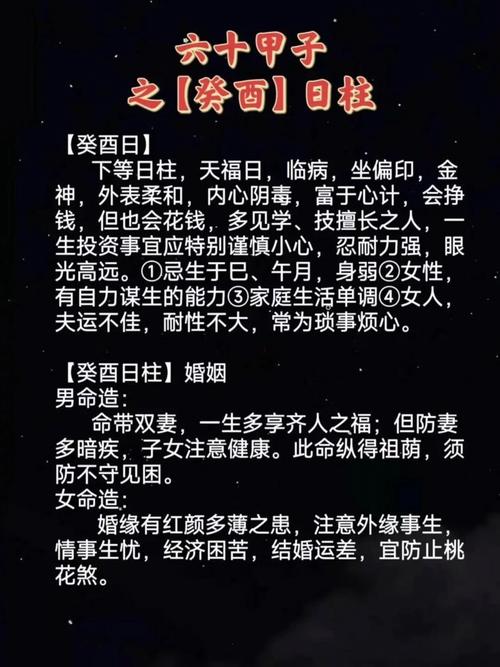 六十甲子
之【癸酉】日柱

【癸酉日】
下等日柱，天福日，临病，坐偏印，金神，外表柔和，内心阴毒，富于心计，会挣钱，但也会花钱，多见学、技擅长之人，一生投资事宜应特别谨慎小心，忍耐力强，眼光高远。①忌生于巳、午月，身弱②女性，有自力谋生的能力③家庭生活单调④女人，夫运不佳，耐性不大，常为琐事烦心。

【癸酉日柱】婚姻
男命造：
命带双妻，一生多享齐人之福；但防妻多暗疾，子女注意健康。此命纵得祖荫，须防不守见困。
女命造：
婚缘有红颜多薄之患，注意外缘事生，情事生忧，经济困苦，结婚运差，宜防止桃花煞。